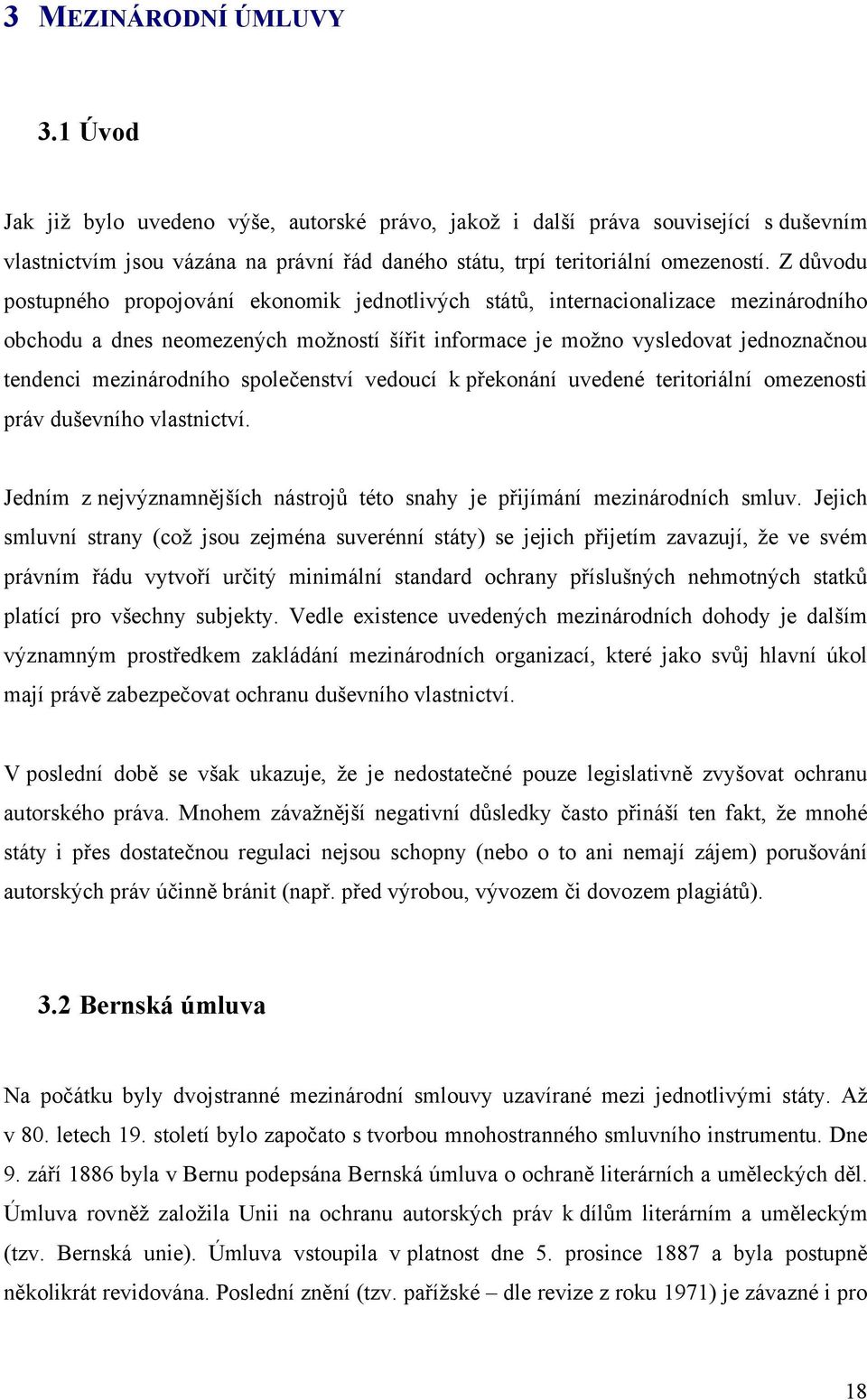 3 MEZINÁRODNÍ ÚMLUVY

3.1 Úvod

Jak již bylo uvedeno výše, autorské právo, jakož i další práva související s duševním vlastnictvím jsou vázána na právní řád daného státu, trpí teritoriální omezeností. Z důvodu postupného propojování ekonomik jednotlivých států, internacionalizace mezinárodního obchodu a dnes neomezených možností šířit informace je možno vysledovat jednoznačnou tendenci mezinárodního společenství vedoucí k překonání uvedené teritoriální omezenosti práv duševního vlastnictví.

Jedním z nejvýznamnějších nástrojů této snahy je přijímání mezinárodních smluv. Jejich smluvní strany (což jsou zejména suverénní státy) se jejich přijetím zavazují, že ve svém právním řádu vytvoří určitý minimální standard ochrany příslušných nehmotných statků platící pro všechny subjekty. Vedle existence uvedených mezinárodních dohody je dalším významným prostředkem zakládání mezinárodních organizací, které jako svůj hlavní úkol mají právě zabezpečovat ochranu duševního vlastnictví.

V poslední době se však ukazuje, že je nedostatečné pouze legislativně zvyšovat ochranu autorského práva. Mnohem závažnější negativní důsledky často přináší ten fakt, že mnohé státy i přes dostatečnou regulaci nejsou schopny (nebo o to ani nemají zájem) porušování autorských práv účinně bránit (např. před výrobou, vývozem či dovozem plagiátů).

3.2 Bernská úmluva

Na počátku byly dvojstranné mezinárodní smlouvy uzavírané mezi jednotlivými státy. Až v 80. letech 19. století bylo započato s tvorbou mnohostranného smluvního instrumentu. Dne 9. září 1886 byla v Bernu podepsána Bernská úmluva o ochraně literárních a uměleckých děl. Úmluva rovněž založila Unii na ochranu autorských práv k dílům literárním a uměleckým (tzv. Bernská unie). Úmluva vstoupila v platnost dne 5. prosince 1887 a byla postupně několikrát revidována. Poslední znění (tzv. pařížské – dle revize z roku 1971) je závazné i pro

18